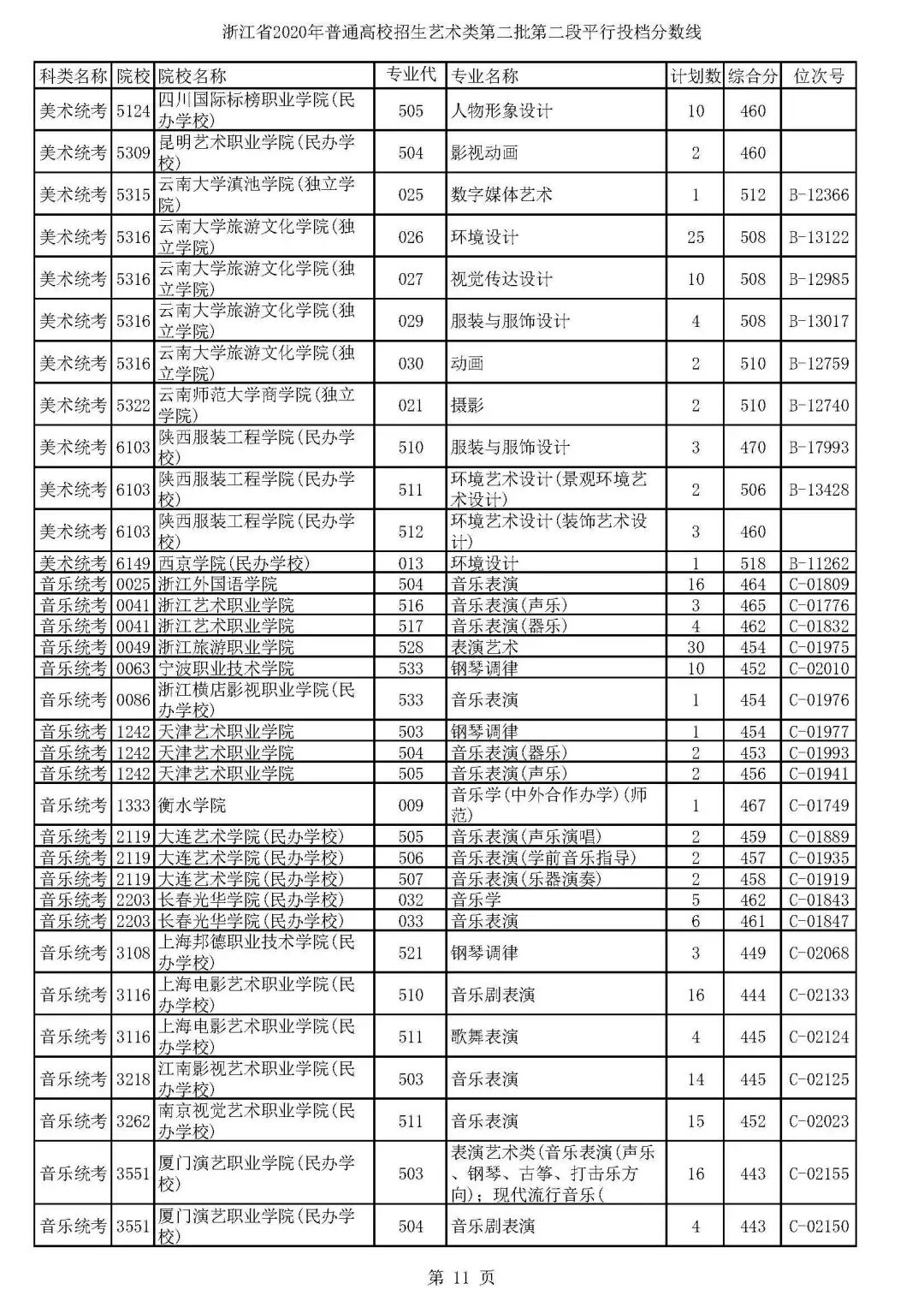 浙江省2020年普通高校招生艺术类第二批第二段平行投档分数线

| 科类名称 | 院校 | 院校名称 | 专业代 | 专业名称 | 计划数 | 综合分 | 位次号 |
|---|---|---|---|---|---|---|---|
| 美术统考 | 5124 | 四川国际标榜职业学院(民办学校) | 505 | 人物形象设计 | 10 | 460 | |
| 美术统考 | 5309 | 昆明艺术职业学院(民办学校) | 504 | 影视动画 | 2 | 460 | |
| 美术统考 | 5315 | 云南大学滇池学院(独立学院) | 025 | 数字媒体艺术 | 1 | 512 | B-12366 |
| 美术统考 | 5316 | 云南大学旅游文化学院(独立学院) | 026 | 环境设计 | 25 | 508 | B-13122 |
| 美术统考 | 5316 | 云南大学旅游文化学院(独立学院) | 027 | 视觉传达设计 | 10 | 508 | B-12985 |
| 美术统考 | 5316 | 云南大学旅游文化学院(独立学院) | 029 | 服装与服饰设计 | 4 | 508 | B-13017 |
| 美术统考 | 5316 | 云南大学旅游文化学院(独立学院) | 030 | 动画 | 2 | 510 | B-12759 |
| 美术统考 | 5322 | 云南师范大学商学院(独立学院) | 021 | 摄影 | 2 | 510 | B-12740 |
| 美术统考 | 6103 | 陕西服装工程学院(民办学校) | 510 | 服装与服饰设计 | 3 | 470 | B-17993 |
| 美术统考 | 6103 | 陕西服装工程学院(民办学校) | 511 | 环境艺术设计(景观环境艺术设计) | 2 | 506 | B-13428 |
| 美术统考 | 6103 | 陕西服装工程学院(民办学校) | 512 | 环境艺术设计(装饰艺术设计) | 3 | 460 | |
| 美术统考 | 6149 | 西京学院(民办学校) | 013 | 环境设计 | 1 | 518 | B-11262 |
| 音乐统考 | 0025 | 浙江外国语学院 | 504 | 音乐表演 | 16 | 464 | C-01809 |
| 音乐统考 | 0041 | 浙江艺术职业学院 | 516 | 音乐表演(声乐) | 3 | 465 | C-01776 |
| 音乐统考 | 0041 | 浙江艺术职业学院 | 517 | 音乐表演(器乐) | 4 | 462 | C-01832 |
| 音乐统考 | 0049 | 浙江旅游职业学院 | 528 | 表演艺术 | 30 | 454 | C-01975 |
| 音乐统考 | 0063 | 宁波职业技术学院 | 533 | 钢琴调律 | 10 | 452 | C-02010 |
| 音乐统考 | 0086 | 浙江横店影视职业学院(民办学校) | 533 | 音乐表演 | 1 | 454 | C-01976 |
| 音乐统考 | 1242 | 天津艺术职业学院 | 503 | 钢琴调律 | 1 | 454 | C-01977 |
| 音乐统考 | 1242 | 天津艺术职业学院 | 504 | 音乐表演(器乐) | 2 | 453 | C-01993 |
| 音乐统考 | 1242 | 天津艺术职业学院 | 505 | 音乐表演(声乐) | 2 | 456 | C-01941 |
| 音乐统考 | 1333 | 衡水学院 | 009 | 音乐学(中外合作办学)(师范) | 1 | 467 | C-01749 |
| 音乐统考 | 2119 | 大连艺术学院(民办学校) | 505 | 音乐表演(声乐演唱) | 2 | 459 | C-01889 |
| 音乐统考 | 2119 | 大连艺术学院(民办学校) | 506 | 音乐表演(学前音乐指导) | 2 | 457 | C-01935 |
| 音乐统考 | 2119 | 大连艺术学院(民办学校) | 507 | 音乐表演(乐器演奏) | 2 | 458 | C-01919 |
| 音乐统考 | 2203 | 长春光华学院(民办学校) | 032 | 音乐学 | 5 | 462 | C-01843 |
| 音乐统考 | 2203 | 长春光华学院(民办学校) | 033 | 音乐表演 | 6 | 461 | C-01847 |
| 音乐统考 | 3108 | 上海邦德职业技术学院(民办学校) | 521 | 钢琴调律 | 3 | 449 | C-02068 |
| 音乐统考 | 3116 | 上海电影艺术职业学院(民办学校) | 510 | 音乐剧表演 | 16 | 444 | C-02133 |
| 音乐统考 | 3116 | 上海电影艺术职业学院(民办学校) | 511 | 歌舞表演 | 4 | 445 | C-02124 |
| 音乐统考 | 3218 | 江南影视艺术职业学院(民办学校) | 503 | 音乐表演 | 14 | 445 | C-02125 |
| 音乐统考 | 3262 | 南京视觉艺术职业学院(民办学校) | 511 | 音乐表演 | 15 | 452 | C-02023 |
| 音乐统考 | 3551 | 厦门演艺职业学院(民办学校) | 503 | 表演艺术类(音乐表演(声乐、钢琴、古筝、打击乐方向);现代流行音乐( | 16 | 443 | C-02155 |
| 音乐统考 | 3551 | 厦门演艺职业学院(民办学校) | 504 | 音乐剧表演 | 4 | 443 | C-02150 |

第 11 页